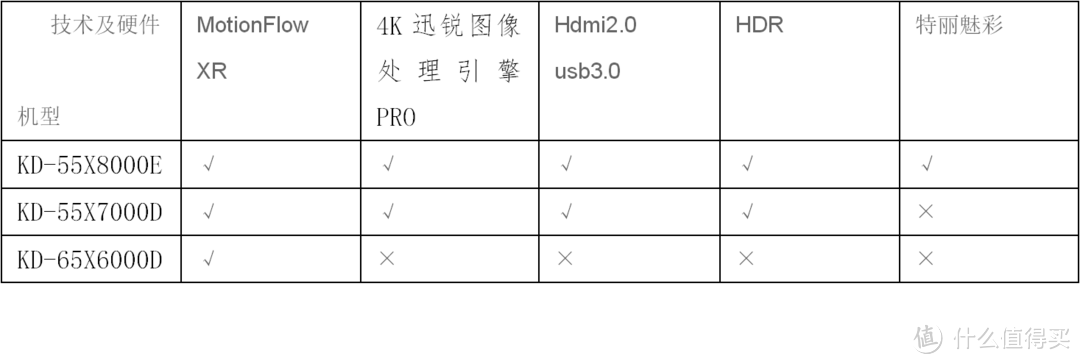 | 技术及硬件 机型 | MotionFlow XR | 4K 迅锐图像处理引擎 PRO | Hdmi2.0 usb3.0 | HDR | 特丽魅彩 |
|---|---|---|---|---|---|
| KD-55X8000E | √ | √ | √ | √ | √ |
| KD-55X7000D | √ | √ | √ | √ | × |
| KD-65X6000D | √ | × | × | × | × |

值 什么值得买